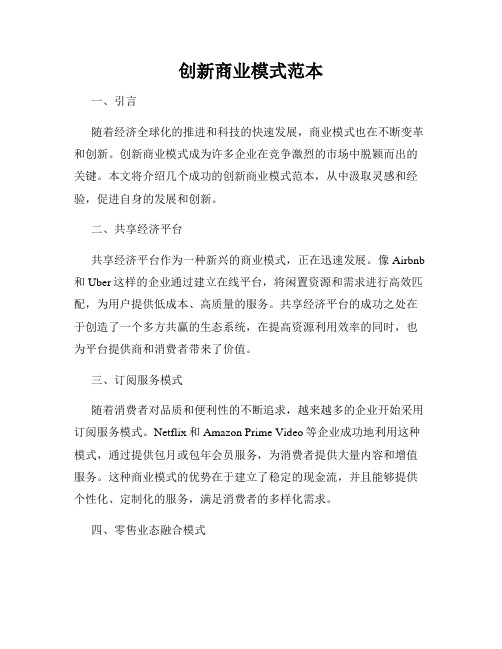 创新商业模式范本

一、引言

随着经济全球化的推进和科技的快速发展，商业模式也在不断变革和创新。创新商业模式成为许多企业在竞争激烈的市场中脱颖而出的关键。本文将介绍几个成功的创新商业模式范本，从中汲取灵感和经验，促进自身的发展和创新。

二、共享经济平台

共享经济平台作为一种新兴的商业模式，正在迅速发展。像 Airbnb 和 Uber 这样的企业通过建立在线平台，将闲置资源和需求进行高效匹配，为用户提供低成本、高质量的服务。共享经济平台的成功之处在于创造了一个多方共赢的生态系统，在提高资源利用效率的同时，也为平台提供商和消费者带来了价值。

三、订阅服务模式

随着消费者对品质和便利性的不断追求，越来越多的企业开始采用订阅服务模式。Netflix 和 Amazon Prime Video 等企业成功地利用这种模式，通过提供包月或包年会员服务，为消费者提供大量内容和增值服务。这种商业模式的优势在于建立了稳定的现金流，并且能够提供个性化、定制化的服务，满足消费者的多样化需求。

四、零售业态融合模式